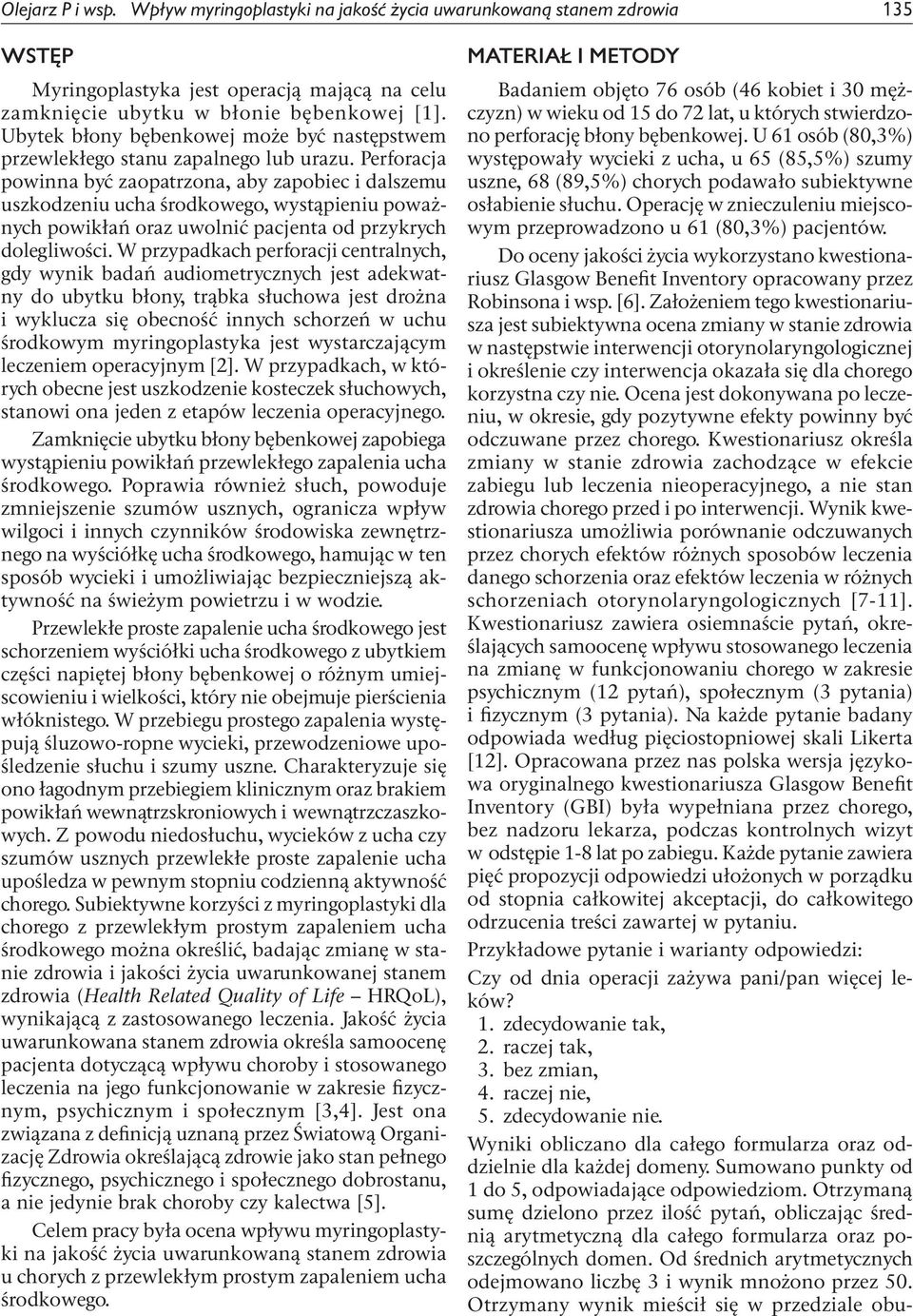 Olejarz P i wsp. Wpływ myringoplastyki na jakość życia uwarunkowaną stanem zdrowia 135

WSTĘP

Myringoplastyka jest operacją mającą na celu zamknięcie ubytku w błonie bębenkowej [1]. Ubytek błony bębenkowej może być następstwem przewlekłego stanu zapalnego lub urazu. Perforacja powinna być zaopatrzona, aby zapobiec i dalszemu uszkodzeniu ucha środkowego, wystąpieniu poważnych powikłań oraz uwolnić pacjenta od przykrych dolegliwości. W przypadkach perforacji centralnych, gdy wynik badań audiometrycznych jest adekwatny do ubytku błony, trąbka słuchowa jest drożna i wyklucza się obecność innych schorzeń w uchu środkowym myringoplastyka jest wystarczającym leczeniem operacyjnym [2]. W przypadkach, w których obecne jest uszkodzenie kosteczek słuchowych, stanowi ona jeden z etapów leczenia operacyjnego.

Zamknięcie ubytku błony bębenkowej zapobiega wystąpieniu powikłań przewlekłego zapalenia ucha środkowego. Poprawia również słuch, powoduje zmniejszenie szumów usznych, ogranicza wpływ wilgoci i innych czynników środowiska zewnętrznego na wyściółkę ucha środkowego, hamując w ten sposób wycieki i umożliwiając bezpieczniejszą aktywność na świeżym powietrzu i w wodzie.

Przewlekłe proste zapalenie ucha środkowego jest schorzeniem wyściółki ucha środkowego z ubytkiem części napiętej błony bębenkowej o różnym umiejscowieniu i wielkości, który nie obejmuje pierścienia włóknistego. W przebiegu prostego zapalenia występują śluzowo-ropne wycieki, przewodzeniowe upośledzenie słuchu i szumy uszne. Charakteryzuje się ono łagodnym przebiegiem klinicznym oraz brakiem powikłań wewnątrzskroniowych i wewnątrzczaszkowych. Z powodu niedosłuchu, wycieków z ucha czy szumów usznych przewlekłe proste zapalenie ucha upośledza w pewnym stopniu codzienną aktywność chorego. Subiektywne korzyści z myringoplastyki dla chorego z przewlekłym prostym zapaleniem ucha środkowego można określić, badając zmianę w stanie zdrowia i jakości życia uwarunkowanej stanem zdrowia (Health Related Quality of Life – HRQoL), wynikającą z zastosowanego leczenia. Jakość życia uwarunkowana stanem zdrowia określa samoocenę pacjenta dotyczącą wpływu choroby i stosowanego leczenia na jego funkcjonowanie w zakresie fizycznym, psychicznym i społecznym [3,4]. Jest ona związana z definicją uznaną przez Światową Organizację Zdrowia określającą zdrowie jako stan pełnego fizycznego, psychicznego i społecznego dobrostanu, a nie jedynie brak choroby czy kalectwa [5].

Celem pracy była ocena wpływu myringoplastyki na jakość życia uwarunkowaną stanem zdrowia u chorych z przewlekłym prostym zapaleniem ucha środkowego.

MATERIAŁ I METODY

Badaniem objęto 76 osób (46 kobiet i 30 mężczyzn) w wieku od 15 do 72 lat, u których stwierdzono perforację błony bębenkowej. U 61 osób (80,3%) występowały wycieki z ucha, u 65 (85,5%) szumy uszne, 68 (89,5%) chorych podawało subiektywne osłabienie słuchu. Operację w znieczuleniu miejscowym przeprowadzono u 61 (80,3%) pacjentów.

Do oceny jakości życia wykorzystano kwestionariusz Glasgow Benefit Inventory opracowany przez Robinsona i wsp. [6]. Założeniem tego kwestionariusza jest subiektywna ocena zmiany w stanie zdrowia w następstwie interwencji otorynolaryngologicznej i określenie czy interwencja okazała się dla chorego korzystna czy nie. Ocena jest dokonywana po leczeniu, w okresie, gdy pozytywne efekty powinny być odczuwane przez chorego. Kwestionariusz określa zmiany w stanie zdrowia zachodzące w efekcie zabiegu lub leczenia nieoperacyjnego, a nie stan zdrowia chorego przed i po interwencji. Wynik kwestionariusza umożliwia porównanie odczuwanych przez chorych efektów różnych sposobów leczenia danego schorzenia oraz efektów leczenia w różnych schorzeniach otorynolaryngologicznych [7-11]. Kwestionariusz zawiera osiemnaście pytań, określających samoocenę wpływu stosowanego leczenia na zmianę w funkcjonowaniu chorego w zakresie psychicznym (12 pytań), społecznym (3 pytania) i fizycznym (3 pytania). Na każde pytanie badany odpowiada według pięciostopniowej skali Likerta [12]. Opracowana przez nas polska wersja językowa oryginalnego kwestionariusza Glasgow Benefit Inventory (GBI) była wypełniana przez chorego, bez nadzoru lekarza, podczas kontrolnych wizyt w odstępie 1-8 lat po zabiegu. Każde pytanie zawiera pięć propozycji odpowiedzi ułożonych w porządku od stopnia całkowitej akceptacji, do całkowitego odrzucenia treści zawartej w pytaniu.

Przykładowe pytanie i warianty odpowiedzi:

Czy od dnia operacji zażywa pani/pan więcej leków?
1. zdecydowanie tak,
2. raczej tak,
3. bez zmian,
4. raczej nie,
5. zdecydowanie nie.

Wyniki obliczano dla całego formularza oraz oddzielnie dla każdej domeny. Sumowano punkty od 1 do 5, odpowiadające odpowiedziom. Otrzymaną sumę dzielono przez ilość pytań, obliczając średnią arytmetyczną dla całego formularza oraz poszczególnych domen. Od średnich arytmetycznych odejmowano liczbę 3 i wynik mnożono przez 50. Otrzymany wynik mieścił się w przedziale obu-